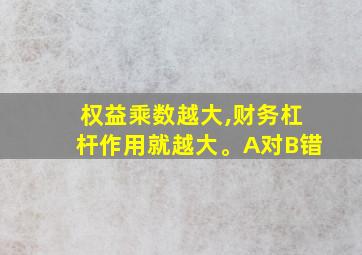 权益乘数越大,财务杠杆作用就越大。A对B错